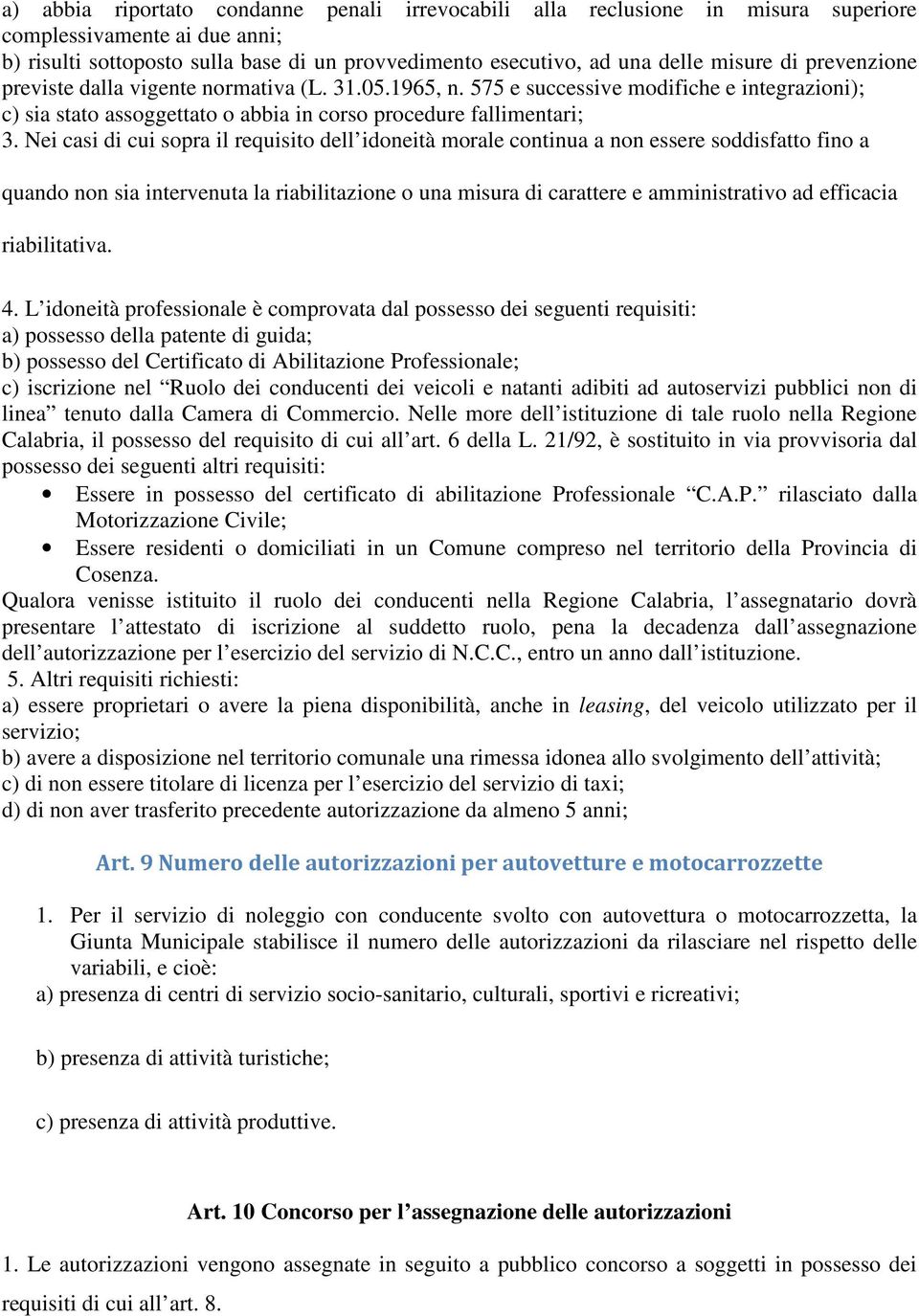 a) abbia riportato condanne penali irrevocabili alla reclusione in misura superiore complessivamente ai due anni;
b) risulti sottoposto sulla base di un provvedimento esecutivo, ad una delle misure di prevenzione previste dalla vigente normativa (L. 31.05.1965, n. 575 e successive modifiche e integrazioni);
c) sia stato assoggettato o abbia in corso procedure fallimentari;
3. Nei casi di cui sopra il requisito dell'idoneità morale continua a non essere soddisfatto fino a quando non sia intervenuta la riabilitazione o una misura di carattere e amministrativo ad efficacia riabilitativa.

4. L'idoneità professionale è comprovata dal possesso dei seguenti requisiti:
a) possesso della patente di guida;
b) possesso del Certificato di Abilitazione Professionale;
c) iscrizione nel "Ruolo dei conducenti dei veicoli e natanti adibiti ad autoservizi pubblici non di linea" tenuto dalla Camera di Commercio. Nelle more dell'istituzione di tale ruolo nella Regione Calabria, il possesso del requisito di cui all'art. 6 della L. 21/92, è sostituito in via provvisoria dal possesso dei seguenti altri requisiti:
• Essere in possesso del certificato di abilitazione Professionale "C.A.P." rilasciato dalla Motorizzazione Civile;
• Essere residenti o domiciliati in un Comune compreso nel territorio della Provincia di Cosenza.
Qualora venisse istituito il ruolo dei conducenti nella Regione Calabria, l'assegnatario dovrà presentare l'attestato di iscrizione al suddetto ruolo, pena la decadenza dall'assegnazione dell'autorizzazione per l'esercizio del servizio di N.C.C., entro un anno dall'istituzione.
5. Altri requisiti richiesti:
a) essere proprietari o avere la piena disponibilità, anche in leasing, del veicolo utilizzato per il servizio;
b) avere a disposizione nel territorio comunale una rimessa idonea allo svolgimento dell'attività;
c) di non essere titolare di licenza per l'esercizio del servizio di taxi;
d) di non aver trasferito precedente autorizzazione da almeno 5 anni;

Art. 9 Numero delle autorizzazioni per autovetture e motocarrozzette

1. Per il servizio di noleggio con conducente svolto con autovettura o motocarrozzetta, la Giunta Municipale stabilisce il numero delle autorizzazioni da rilasciare nel rispetto delle variabili, e cioè:
a) presenza di centri di servizio socio-sanitario, culturali, sportivi e ricreativi;

b) presenza di attività turistiche;

c) presenza di attività produttive.

Art. 10 Concorso per l'assegnazione delle autorizzazioni

1. Le autorizzazioni vengono assegnate in seguito a pubblico concorso a soggetti in possesso dei requisiti di cui all'art. 8.